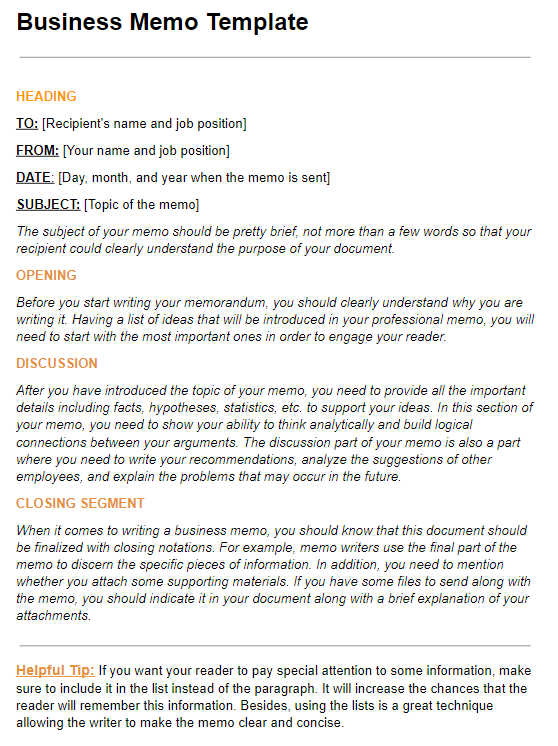 Business Memo Template

HEADING

TO: [Recipient's name and job position]

FROM: [Your name and job position]

DATE: [Day, month, and year when the memo is sent]

SUBJECT: [Topic of the memo]

The subject of your memo should be pretty brief, not more than a few words so that your recipient could clearly understand the purpose of your document.

OPENING

Before you start writing your memorandum, you should clearly understand why you are writing it. Having a list of ideas that will be introduced in your professional memo, you will need to start with the most important ones in order to engage your reader.

DISCUSSION

After you have introduced the topic of your memo, you need to provide all the important details including facts, hypotheses, statistics, etc. to support your ideas. In this section of your memo, you need to show your ability to think analytically and build logical connections between your arguments. The discussion part of your memo is also a part where you need to write your recommendations, analyze the suggestions of other employees, and explain the problems that may occur in the future.

CLOSING SEGMENT

When it comes to writing a business memo, you should know that this document should be finalized with closing notations. For example, memo writers use the final part of the memo to discern the specific pieces of information. In addition, you need to mention whether you attach some supporting materials. If you have some files to send along with the memo, you should indicate it in your document along with a brief explanation of your attachments.

Helpful Tip: If you want your reader to pay special attention to some information, make sure to include it in the list instead of the paragraph. It will increase the chances that the reader will remember this information. Besides, using the lists is a great technique allowing the writer to make the memo clear and concise.